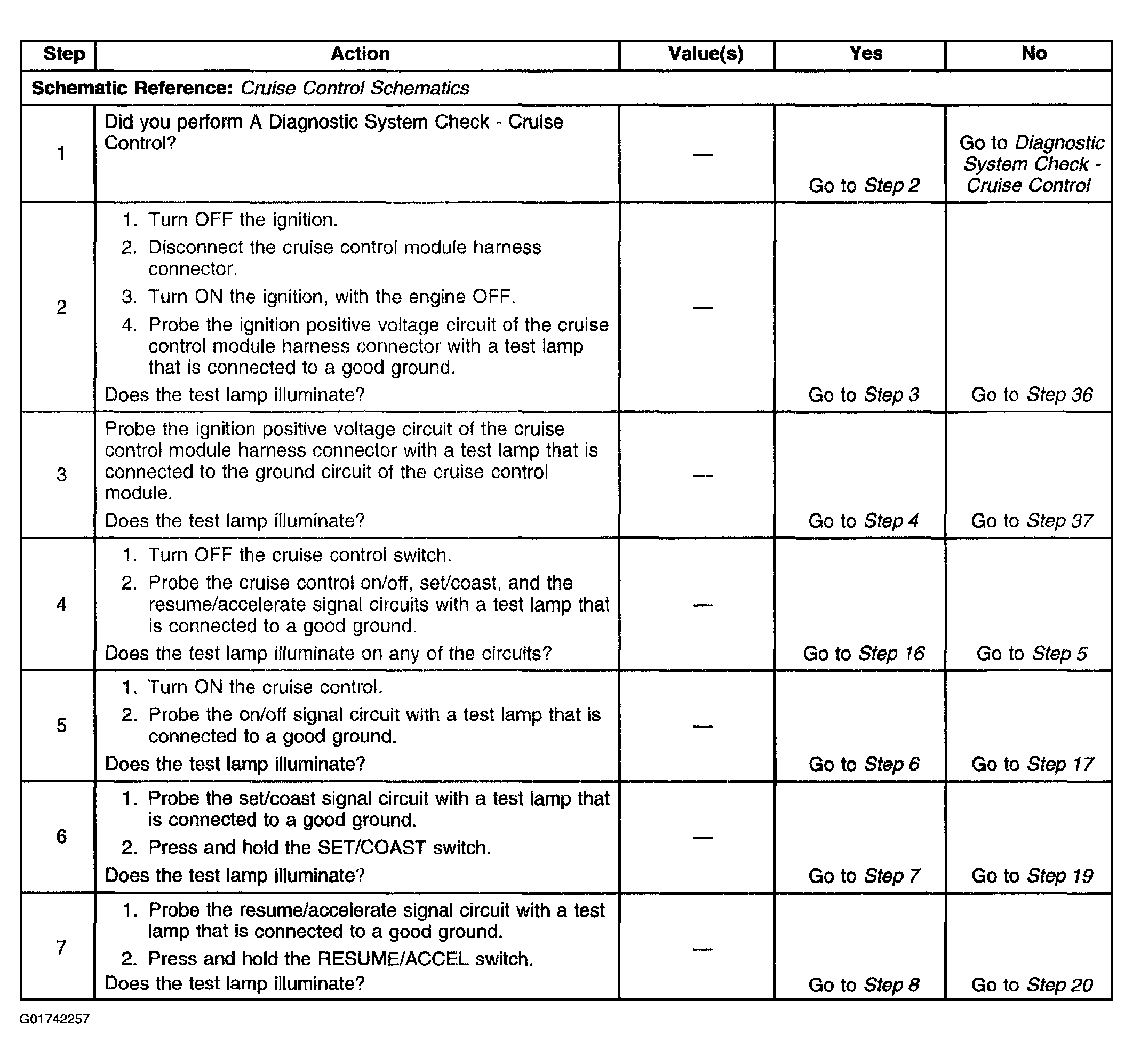 | Step | Action | Value(s) | Yes | No |
|---|---|---|---|---|
| Schematic Reference: Cruise Control Schematics | | | | |
| 1 | Did you perform A Diagnostic System Check - Cruise Control? | — | Go to Step 2 | Go to Diagnostic System Check - Cruise Control |
| 2 | 1. Turn OFF the ignition. 2. Disconnect the cruise control module harness connector. 3. Turn ON the ignition, with the engine OFF. 4. Probe the ignition positive voltage circuit of the cruise control module harness connector with a test lamp that is connected to a good ground. Does the test lamp illuminate? | — | Go to Step 3 | Go to Step 36 |
| 3 | Probe the ignition positive voltage circuit of the cruise control module harness connector with a test lamp that is connected to the ground circuit of the cruise control module. Does the test lamp illuminate? | — | Go to Step 4 | Go to Step 37 |
| 4 | 1. Turn OFF the cruise control switch. 2. Probe the cruise control on/off, set/coast, and the resume/accelerate signal circuits with a test lamp that is connected to a good ground. Does the test lamp illuminate on any of the circuits? | — | Go to Step 16 | Go to Step 5 |
| 5 | 1. Turn ON the cruise control. 2. Probe the on/off signal circuit with a test lamp that is connected to a good ground. Does the test lamp illuminate? | — | Go to Step 6 | Go to Step 17 |
| 6 | 1. Probe the set/coast signal circuit with a test lamp that is connected to a good ground. 2. Press and hold the SET/COAST switch. Does the test lamp illuminate? | — | Go to Step 7 | Go to Step 19 |
| 7 | 1. Probe the resume/accelerate signal circuit with a test lamp that is connected to a good ground. 2. Press and hold the RESUME/ACCEL switch. Does the test lamp illuminate? | — | Go to Step 8 | Go to Step 20 |

G01742257